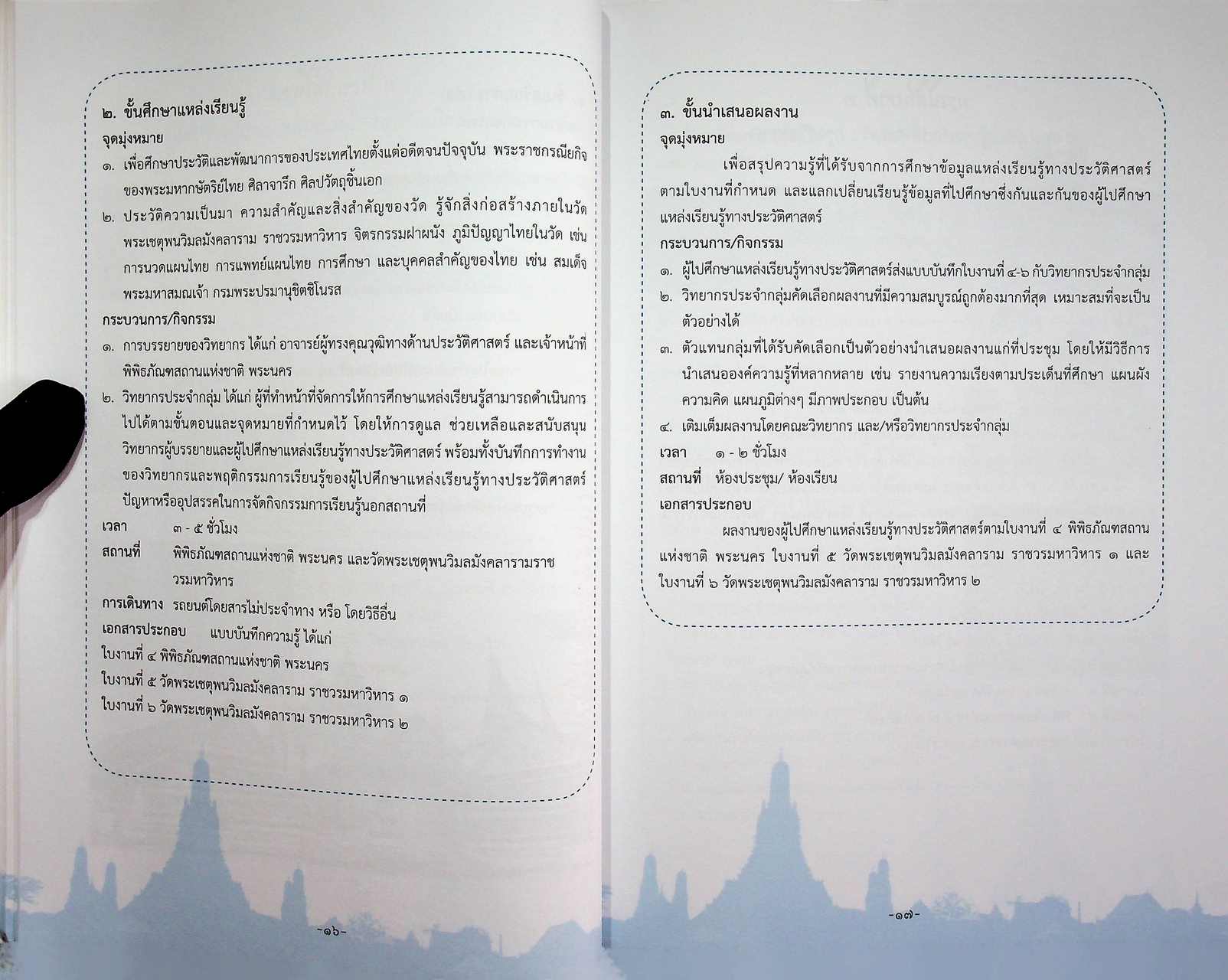 ๒. ขั้นศึกษาแหล่งเรียนรู้

จุดมุ่งหมาย

๑. เพื่อศึกษาประวัติและพัฒนาการของประเทศไทยตั้งแต่อดีตจนปัจจุบัน พระราชกรณียกิจของพระมหากษัตริย์ไทย ศิลาจารึก ศิลปวัตถุชิ้นเอก

๒. ประวัติความเป็นมา ความสำคัญและสิ่งสำคัญของวัด รู้จักสิ่งก่อสร้างภายในวัดพระเชตุพนวิมลมังคลาราม ราชวรมหาวิหาร จิตรกรรมฝาผนัง ภูมิปัญญาไทยในวัด เช่น การนวดแผนไทย การแพทย์แผนไทย การศึกษา และบุคคลสำคัญของไทย เช่น สมเด็จพระมหาสมณเจ้า กรมพระปรมานุชิตชิโนรส

กระบวนการ/กิจกรรม

๑. การบรรยายของวิทยากร ได้แก่ อาจารย์ผู้ทรงคุณวุฒิทางด้านประวัติศาสตร์ และเจ้าหน้าที่พิพิธภัณฑสถานแห่งชาติ พระนคร

๒. วิทยากรประจำกลุ่ม ได้แก่ ผู้ที่ทำหน้าที่จัดการให้การศึกษาแหล่งเรียนรู้สามารถดำเนินการไปได้ตามขั้นตอนและจุดหมายที่กำหนดไว้ โดยให้การดูแล ช่วยเหลือและสนับสนุนวิทยากรผู้บรรยายและผู้ไปศึกษาแหล่งเรียนรู้ทางประวัติศาสตร์ พร้อมทั้งบันทึกการทำงานของวิทยากรและพฤติกรรมการเรียนรู้ของผู้ไปศึกษาแหล่งเรียนรู้ทางประวัติศาสตร์ ปัญหาหรืออุปสรรคในการจัดกิจกรรมการเรียนรู้นอกสถานที่

เวลา ๓ - ๕ ชั่วโมง

สถานที่ พิพิธภัณฑสถานแห่งชาติ พระนคร และวัดพระเชตุพนวิมลมังคลารามราชวรมหาวิหาร

การเดินทาง รถยนต์โดยสารไม่ประจำทาง หรือ โดยวิธีอื่น

เอกสารประกอบ แบบบันทึกความรู้ ได้แก่

ใบงานที่ ๔ พิพิธภัณฑสถานแห่งชาติ พระนคร

ใบงานที่ ๕ วัดพระเชตุพนวิมลมังคลาราม ราชวรมหาวิหาร ๑

ใบงานที่ ๖ วัดพระเชตุพนวิมลมังคลาราม ราชวรมหาวิหาร ๒

-๑๖-

๓. ขั้นนำเสนอผลงาน

จุดมุ่งหมาย

เพื่อสรุปความรู้ที่ได้รับจากการศึกษาข้อมูลแหล่งเรียนรู้ทางประวัติศาสตร์ตามใบงานที่กำหนด และแลกเปลี่ยนเรียนรู้ข้อมูลที่ไปศึกษาซึ่งกันและกันของผู้ไปศึกษาแหล่งเรียนรู้ทางประวัติศาสตร์

กระบวนการ/กิจกรรม

๑. ผู้ไปศึกษาแหล่งเรียนรู้ทางประวัติศาสตร์ส่งแบบบันทึกใบงานที่ ๔-๖ กับวิทยากรประจำกลุ่ม

๒. วิทยากรประจำกลุ่มคัดเลือกผลงานที่มีความสมบูรณ์ถูกต้องมากที่สุด เหมาะสมที่จะเป็นตัวอย่างได้

๓. ตัวแทนกลุ่มที่ได้รับคัดเลือกเป็นตัวอย่างนำเสนอผลงานแก่ที่ประชุม โดยให้มีวิธีการนำเสนอองค์ความรู้ที่หลากหลาย เช่น รายงานความเรียงตามประเด็นที่ศึกษา แผนผังความคิด แผนภูมิต่างๆ มีภาพประกอบ เป็นต้น

๔. เติมเต็มผลงานโดยคณะวิทยากร และ/หรือวิทยากรประจำกลุ่ม

เวลา ๑ - ๒ ชั่วโมง

สถานที่ ห้องประชุม/ ห้องเรียน

เอกสารประกอบ

ผลงานของผู้ไปศึกษาแหล่งเรียนรู้ทางประวัติศาสตร์ตามใบงานที่ ๔ พิพิธภัณฑสถานแห่งชาติ พระนคร ใบงานที่ ๕ วัดพระเชตุพนวิมลมังคลาราม ราชวรมหาวิหาร ๑ และใบงานที่ ๖ วัดพระเชตุพนวิมลมังคลาราม ราชวรมหาวิหาร ๒

-๑๗-